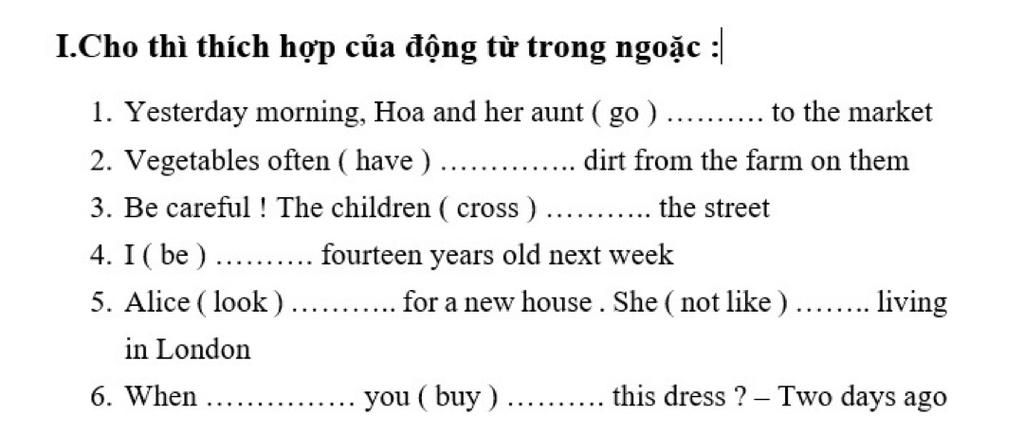 I.Cho thì thích hợp của động từ trong ngoặc :

1. Yesterday morning, Hoa and her aunt ( go ) ………. to the market
2. Vegetables often ( have ) ………….. dirt from the farm on them
3. Be careful ! The children ( cross ) ……….. the street
4. I ( be ) ………. fourteen years old next week
5. Alice ( look ) ……….. for a new house . She ( not like ) …….. living in London
6. When …………… you ( buy ) ………. this dress ? – Two days ago